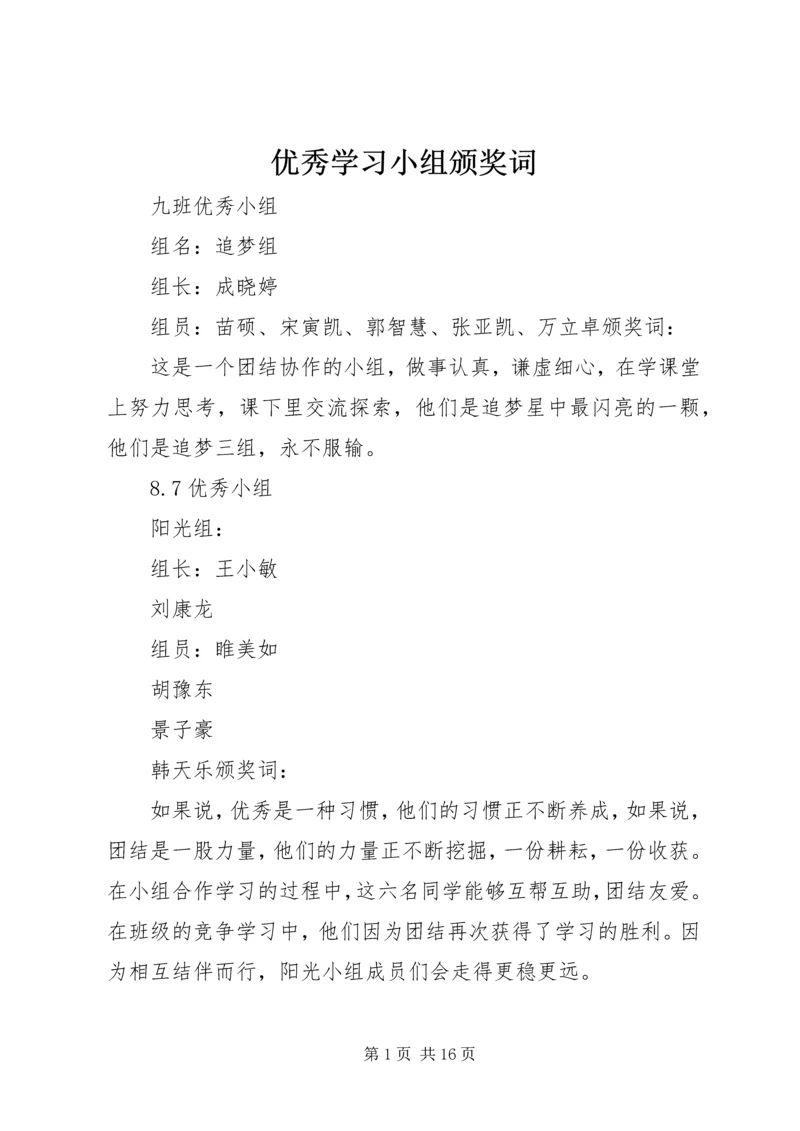 优秀学习小组颁奖词

九班优秀小组

组名：追梦组

组长：成晓婷

组员：苗硕、宋寅凯、郭智慧、张亚凯、万立卓颁奖词：

这是一个团结协作的小组，做事认真，谦虚细心，在学课堂上努力思考，课下里交流探索，他们是追梦星中最闪亮的一颗，他们是追梦三组，永不服输。

8.7 优秀小组

阳光组：

组长：王小敏

刘康龙

组员：睢美如

胡豫东

景子豪

韩天乐颁奖词：

如果说，优秀是一种习惯，他们的习惯正不断养成，如果说，团结是一股力量，他们的力量正不断挖掘，一份耕耘，一份收获。在小组合作学习的过程中，这六名同学能够互帮互助，团结友爱。在班级的竞争学习中，他们因为团结再次获得了学习的胜利。因为相互结伴而行，阳光小组成员们会走得更稳更远。

第 1 页 共 16 页